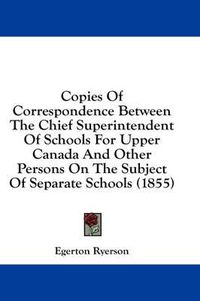 Copies Of Correspondence Between The Chief Superintendent Of Schools For Upper Canada And Other Persons On The Subject Of Separate Schools (1855)

Egerton Ryerson